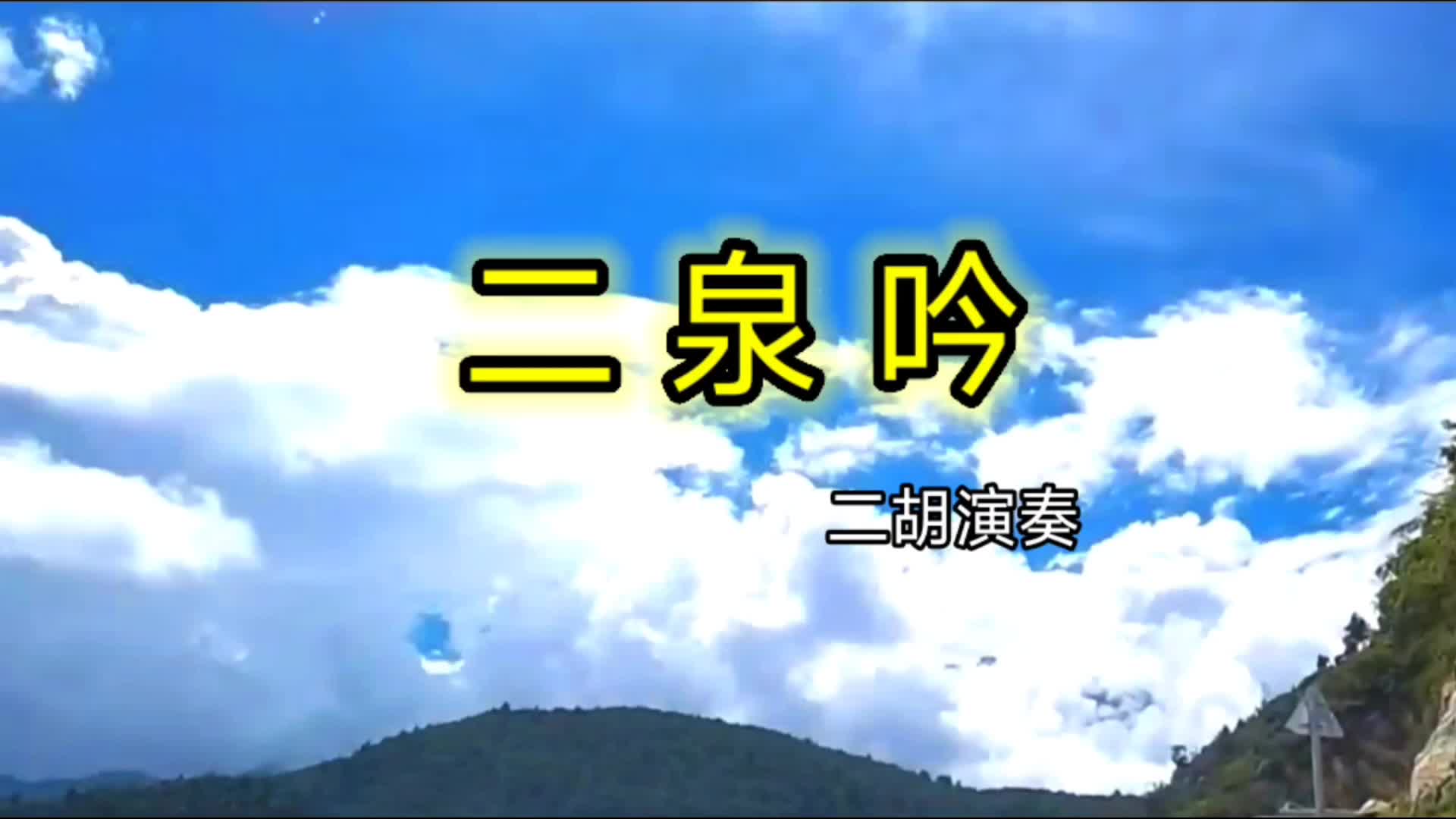 二泉吟

二胡演奏